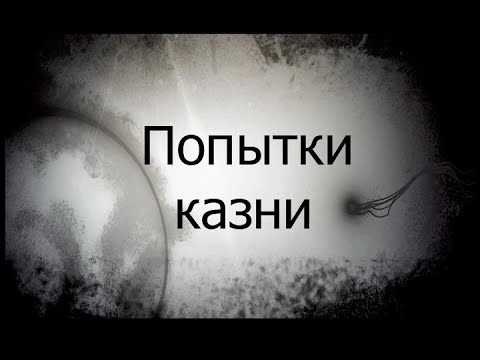 Попытки
казни